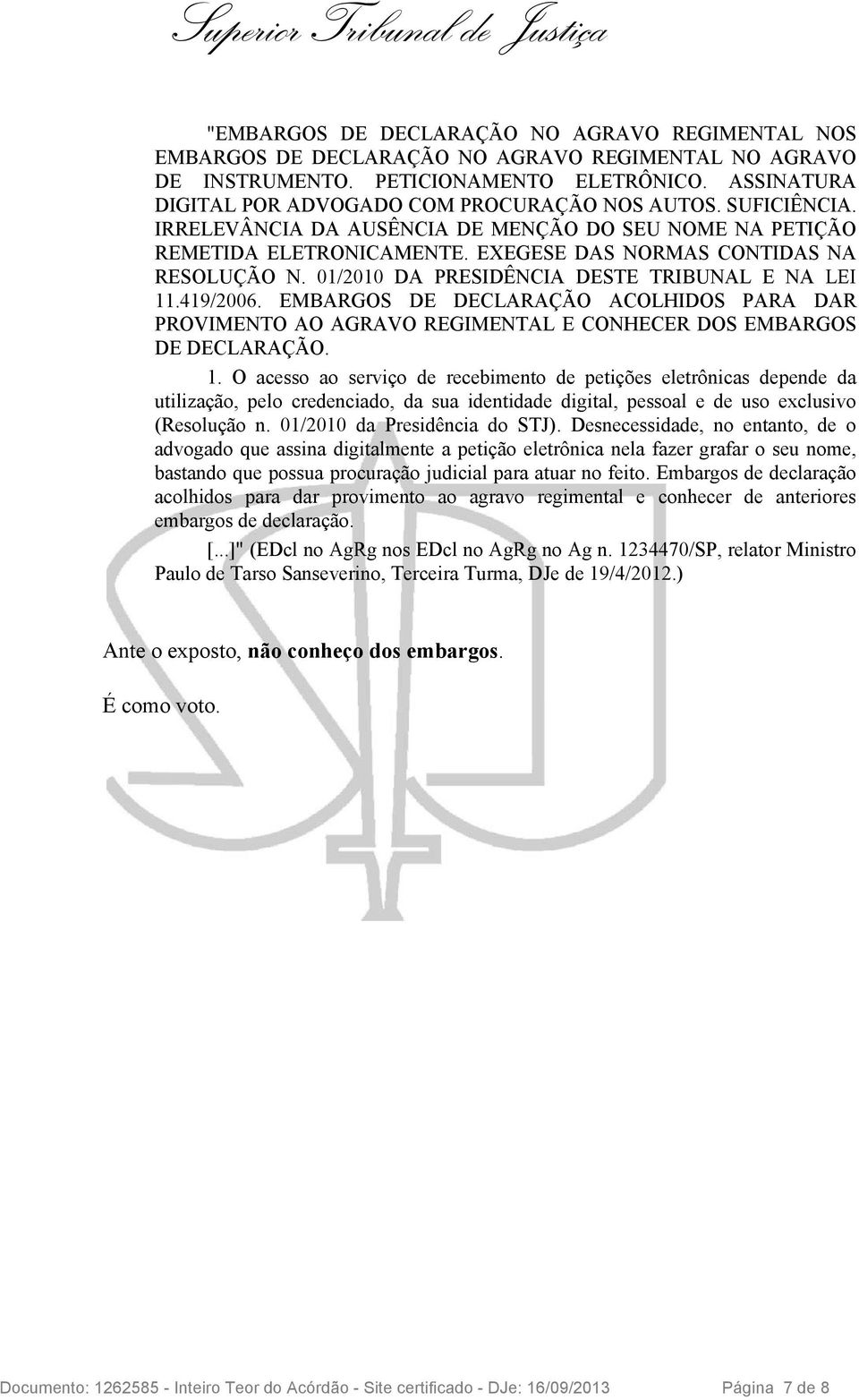 Superior Tribunal de Justiça

"EMBARGOS DE DECLARAÇÃO NO AGRAVO REGIMENTAL NOS EMBARGOS DE DECLARAÇÃO NO AGRAVO REGIMENTAL NO AGRAVO DE INSTRUMENTO. PETICIONAMENTO ELETRÔNICO. ASSINATURA DIGITAL POR ADVOGADO COM PROCURAÇÃO NOS AUTOS. SUFICIÊNCIA. IRRELEVÂNCIA DA AUSÊNCIA DE MENÇÃO DO SEU NOME NA PETIÇÃO REMETIDA ELETRONICAMENTE. EXEGESE DAS NORMAS CONTIDAS NA RESOLUÇÃO N. 01/2010 DA PRESIDÊNCIA DESTE TRIBUNAL E NA LEI 11.419/2006. EMBARGOS DE DECLARAÇÃO ACOLHIDOS PARA DAR PROVIMENTO AO AGRAVO REGIMENTAL E CONHECER DOS EMBARGOS DE DECLARAÇÃO.

1. O acesso ao serviço de recebimento de petições eletrônicas depende da utilização, pelo credenciado, da sua identidade digital, pessoal e de uso exclusivo (Resolução n. 01/2010 da Presidência do STJ). Desnecessidade, no entanto, de o advogado que assina digitalmente a petição eletrônica nela fazer grafar o seu nome, bastando que possua procuração judicial para atuar no feito. Embargos de declaração acolhidos para dar provimento ao agravo regimental e conhecer de anteriores embargos de declaração.

[...]" (EDcl no AgRg nos EDcl no AgRg no Ag n. 1234470/SP, relator Ministro Paulo de Tarso Sanseverino, Terceira Turma, DJe de 19/4/2012.)

Ante o exposto, não conheço dos embargos.

É como voto.

Documento: 1262585 - Inteiro Teor do Acórdão - Site certificado - DJe: 16/09/2013 Página 7 de 8